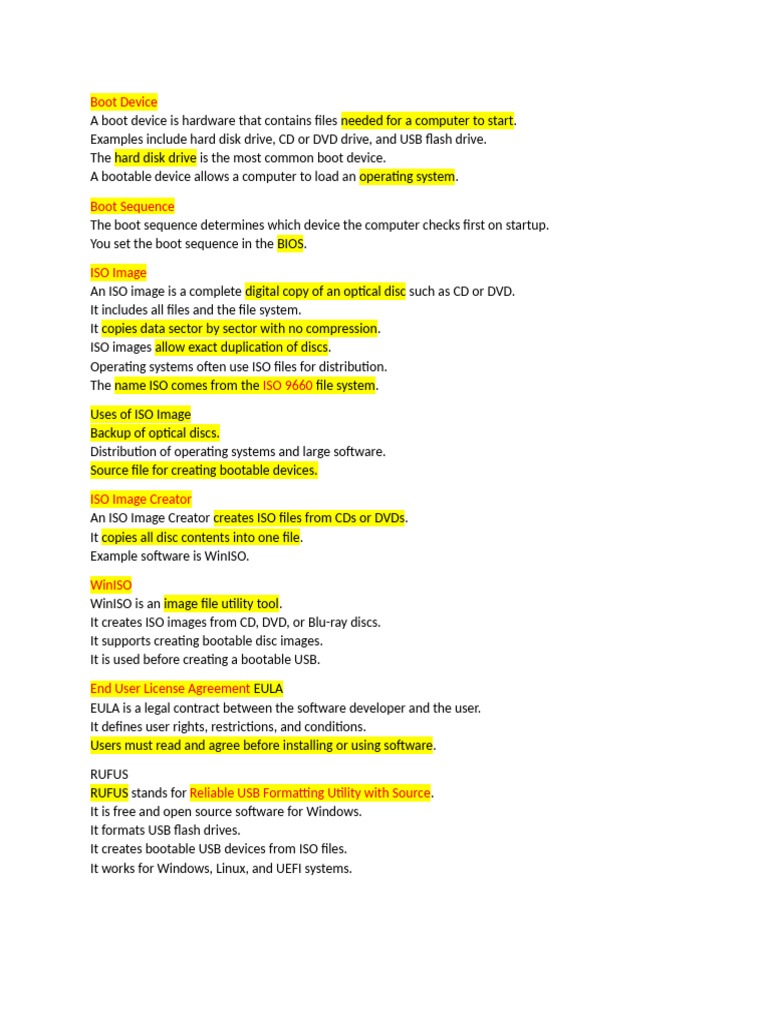 Boot Device
A boot device is hardware that contains files needed for a computer to start.
Examples include hard disk drive, CD or DVD drive, and USB flash drive.
The hard disk drive is the most common boot device.
A bootable device allows a computer to load an operating system.

Boot Sequence
The boot sequence determines which device the computer checks first on startup.
You set the boot sequence in the BIOS.

ISO Image
An ISO image is a complete digital copy of an optical disc such as CD or DVD.
It includes all files and the file system.
It copies data sector by sector with no compression.
ISO images allow exact duplication of discs.
Operating systems often use ISO files for distribution.
The name ISO comes from the ISO 9660 file system.

Uses of ISO Image
Backup of optical discs.
Distribution of operating systems and large software.
Source file for creating bootable devices.

ISO Image Creator
An ISO Image Creator creates ISO files from CDs or DVDs.
It copies all disc contents into one file.
Example software is WinISO.

WinISO
WinISO is an image file utility tool.
It creates ISO images from CD, DVD, or Blu-ray discs.
It supports creating bootable disc images.
It is used before creating a bootable USB.

End User License Agreement EULA
EULA is a legal contract between the software developer and the user.
It defines user rights, restrictions, and conditions.
Users must read and agree before installing or using software.

RUFUS
RUFUS stands for Reliable USB Formatting Utility with Source.
It is free and open source software for Windows.
It formats USB flash drives.
It creates bootable USB devices from ISO files.
It works for Windows, Linux, and UEFI systems.